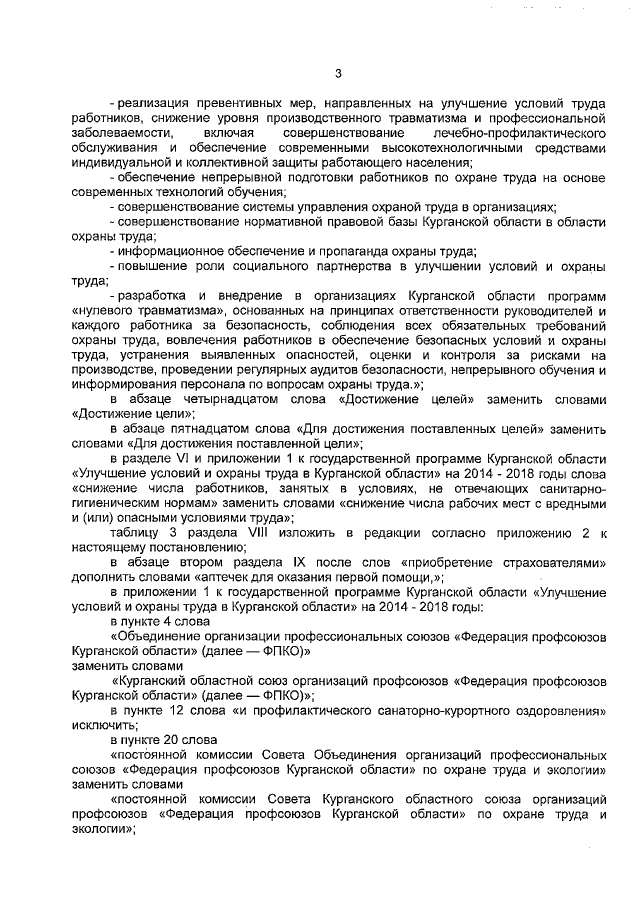 3

- реализация превентивных мер, направленных на улучшение условий труда работников, снижение уровня производственного травматизма и профессиональной заболеваемости, включая совершенствование лечебно-профилактического обслуживания и обеспечение современными высокотехнологичными средствами индивидуальной и коллективной защиты работающего населения;

- обеспечение непрерывной подготовки работников по охране труда на основе современных технологий обучения;

- совершенствование системы управления охраной труда в организациях;

- совершенствование нормативной правовой базы Курганской области в области охраны труда;

- информационное обеспечение и пропаганда охраны труда;

- повышение роли социального партнерства в улучшении условий и охраны труда;

- разработка и внедрение в организациях Курганской области программ «нулевого травматизма», основанных на принципах ответственности руководителей и каждого работника за безопасность, соблюдения всех обязательных требований охраны труда, вовлечения работников в обеспечение безопасных условий и охраны труда, устранения выявленных опасностей, оценки и контроля за рисками на производстве, проведении регулярных аудитов безопасности, непрерывного обучения и информирования персонала по вопросам охраны труда.»;

в абзаце четырнадцатом слова «Достижение целей» заменить словами «Достижение цели»;

в абзаце пятнадцатом слова «Для достижения поставленных целей» заменить словами «Для достижения поставленной цели»;

в разделе VI и приложении 1 к государственной программе Курганской области «Улучшение условий и охраны труда в Курганской области» на 2014 - 2018 годы слова «снижение числа работников, занятых в условиях, не отвечающих санитарно-гигиеническим нормам» заменить словами «снижение числа рабочих мест с вредными и (или) опасными условиями труда»;

таблицу 3 раздела VIII изложить в редакции согласно приложению 2 к настоящему постановлению;

в абзаце втором раздела IX после слов «приобретение страхователями» дополнить словами «аптечек для оказания первой помощи,»;

в приложении 1 к государственной программе Курганской области «Улучшение условий и охраны труда в Курганской области» на 2014 - 2018 годы:

в пункте 4 слова

«Объединение организации профессиональных союзов «Федерация профсоюзов Курганской области» (далее — ФПКО)»

заменить словами

«Курганский областной союз организаций профсоюзов «Федерация профсоюзов Курганской области» (далее — ФПКО)»;

в пункте 12 слова «и профилактического санаторно-курортного оздоровления» исключить;

в пункте 20 слова

«постоянной комиссии Совета Объединения организаций профессиональных союзов «Федерация профсоюзов Курганской области» по охране труда и экологии»

заменить словами

«постоянной комиссии Совета Курганского областного союза организаций профсоюзов «Федерация профсоюзов Курганской области» по охране труда и экологии»;